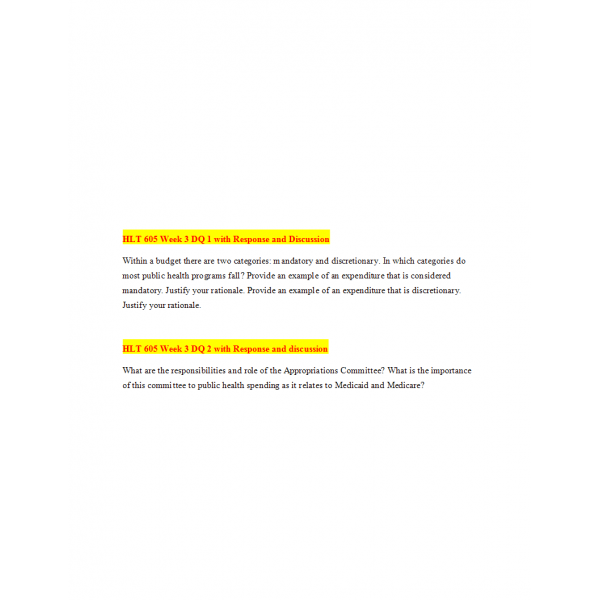 HLT 605 Week 3 DQ 1 with Response and Discussion

Within a budget there are two categories: mandatory and discretionary. In which categories do most public health programs fall? Provide an example of an expenditure that is considered mandatory. Justify your rationale. Provide an example of an expenditure that is discretionary. Justify your rationale.

HLT 605 Week 3 DQ 2 with Response and discussion

What are the responsibilities and role of the Appropriations Committee? What is the importance of this committee to public health spending as it relates to Medicaid and Medicare?